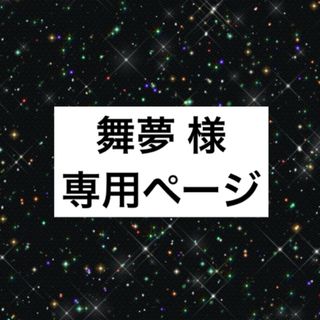 舞夢 様
専用ページ